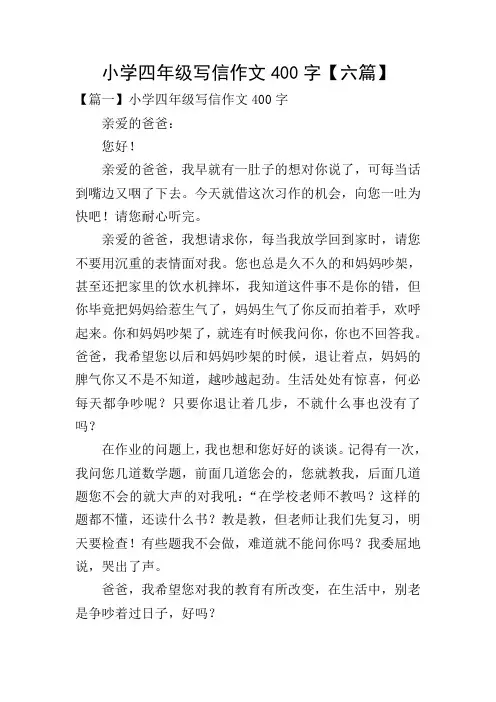 小学四年级写信作文 400 字【六篇】

【篇一】小学四年级写信作文 400 字

亲爱的爸爸：

您好！

亲爱的爸爸，我早就有一肚子的想对你说了，可每当话到嘴边又咽了下去。今天就借这次习作的机会，向您一吐为快吧！请您耐心听完。

亲爱的爸爸，我想请求你，每当我放学回到家时，请您不要用沉重的表情面对我。您也总是久不久的和妈妈吵架，甚至还把家里的饮水机摔坏，我知道这件事不是你的错，但你毕竟把妈妈给惹生气了，妈妈生气了你反而拍着手，欢呼起来。你和妈妈吵架了，就连有时候我问你，你也不回答我。爸爸，我希望您以后和妈妈吵架的时候，退让着点，妈妈的脾气你又不是不知道，越吵越起劲。生活处处有惊喜，何必每天都争吵呢？只要你退让着几步，不就什么事也没有了吗？

在作业的问题上，我也想和您好好的谈谈。记得有一次，我问您几道数学题，前面几道您会的，您就教我，后面几道题您不会的就大声的对我吼：“在学校老师不教吗？这样的题都不懂，还读什么书？教是教，但老师让我们先复习，明天要检查！有些题我不会做，难道就不能问你吗？我委屈地说，哭出了声。

爸爸，我希望您对我的教育有所改变，在生活中，别老是争吵着过日子，好吗？